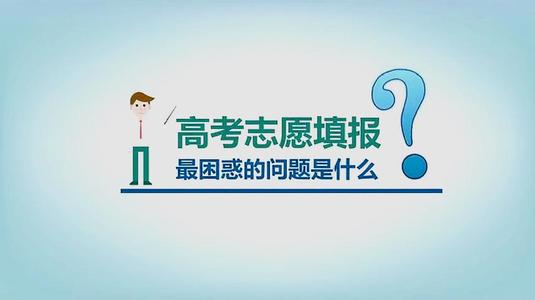 高考志愿填报
最困惑的问题是什么
?